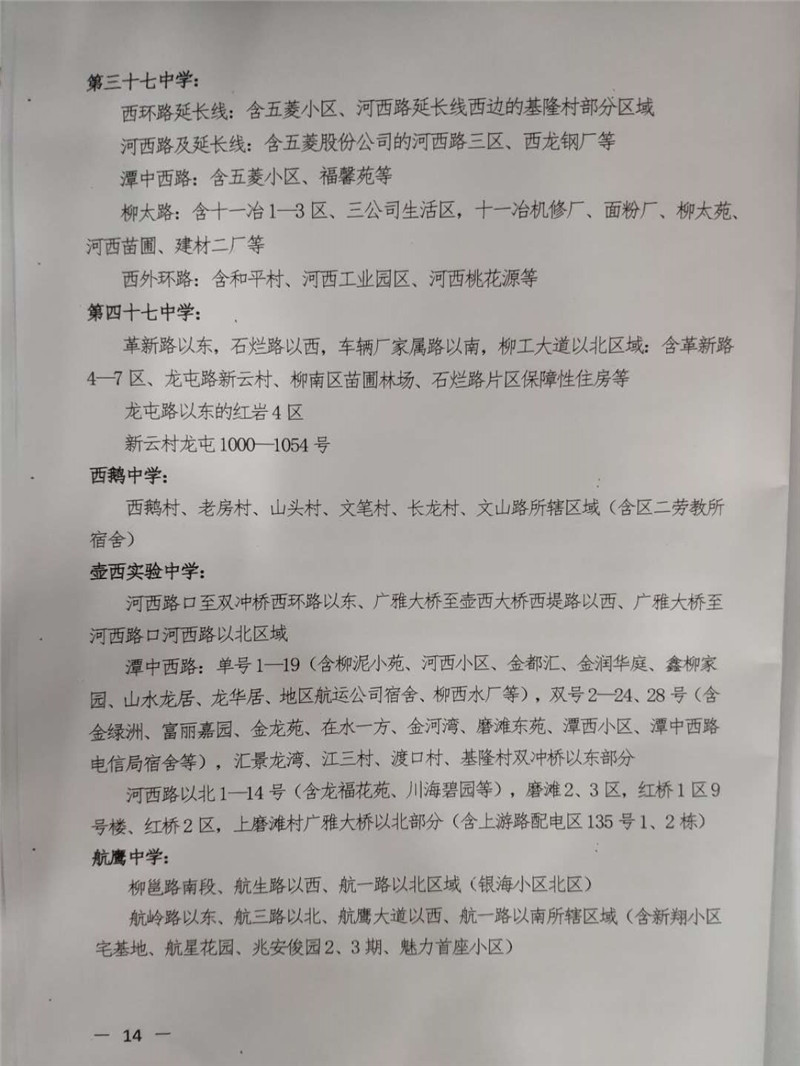 第三十七中学：

西环路延长线：含五菱小区、河西路延长线西边的基隆村部分区域

河西路及延长线：含五菱股份公司的河西路三区、西龙钢厂等

潭中西路：含五菱小区、福馨苑等

柳太路：含十一冶1—3区、三公司生活区，十一冶机修厂、面粉厂、柳太苑、河西苗圃、建材二厂等

西外环路：含和平村、河西工业园区、河西桃花源等

第四十七中学：

革新路以东，石烂路以西，车辆厂家属路以南，柳工大道以北区域：含革新路4—7区、龙屯路新云村、柳南区苗圃林场、石烂路片区保障性住房等

龙屯路以东的红岩4区

新云村龙屯1000—1054号

西鹅中学：

西鹅村、老房村、山头村、文笔村、长龙村、文山路所辖区域（含区二劳教所宿舍）

壶西实验中学：

河西路口至双冲桥西环路以东、广雅大桥至壶西大桥西堤路以西、广雅大桥至河西路口河西路以北区域

潭中西路：单号1—19（含柳泥小苑、河西小区、金都汇、金润华庭、鑫柳家园、山水龙居、龙华居、地区航运公司宿舍、柳西水厂等），双号2—24、28号（含金绿洲、富丽嘉园、金龙苑、在水一方、金河湾、磨滩东苑、潭西小区、潭中西路电信局宿舍等），汇景龙湾、江三村、渡口村、基隆村双冲桥以东部分

河西路以北1—14号（含龙福花苑、川海碧园等），磨滩2、3区，红桥1区9号楼、红桥2区，上磨滩村广雅大桥以北部分（含上游路配电区135号1、2栋）

航鹰中学：

柳邕路南段、航生路以西、航一路以北区域（银海小区北区）

航岭路以东、航三路以北、航鹰大道以西、航一路以南所辖区域（含新翔小区宅基地、航星花园、兆安俊园2、3期、魅力首座小区）

— 14 —